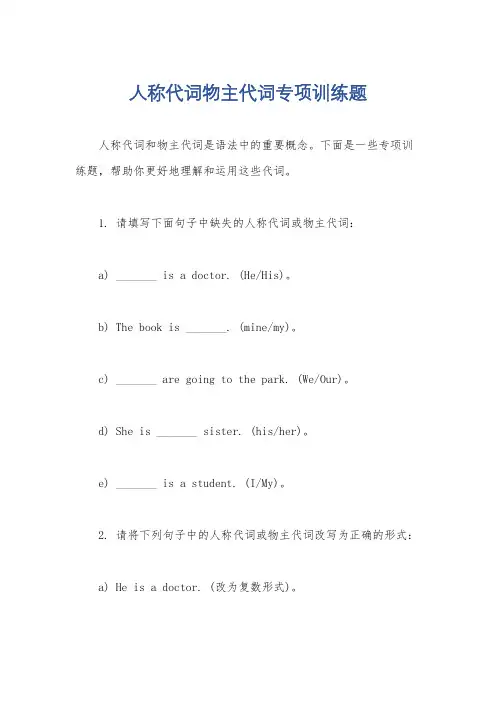 人称代词物主代词专项训练题

人称代词和物主代词是语法中的重要概念。下面是一些专项训练题，帮助你更好地理解和运用这些代词。

1. 请填写下面句子中缺失的人称代词或物主代词：

a) _______ is a doctor. (He/His)。

b) The book is _______. (mine/my)。

c) _______ are going to the park. (We/Our)。

d) She is _______ sister. (his/her)。

e) _______ is a student. (I/My)。

2. 请将下列句子中的人称代词或物主代词改写为正确的形式：

a) He is a doctor. (改为复数形式)。